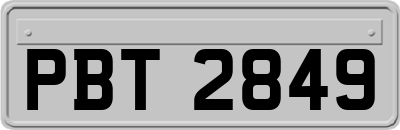 PBT 2849